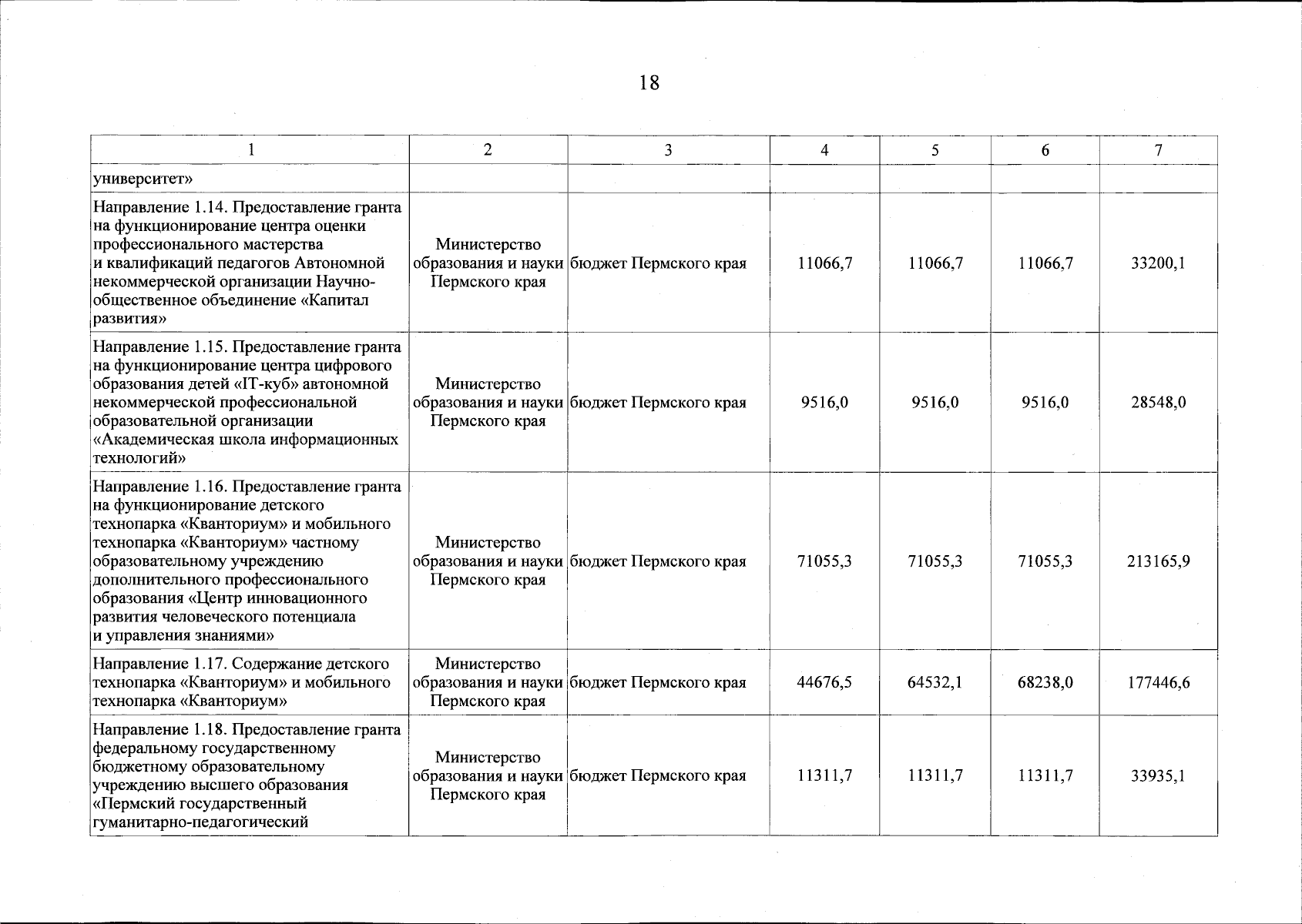 18

| 1 | 2 | 3 | 4 | 5 | 6 | 7 |
|---|---|---|---|---|---|---|
| университет» | | | | | | |
| Направление 1.14. Предоставление гранта на функционирование центра оценки профессионального мастерства и квалификаций педагогов Автономной некоммерческой организации Научно-общественное объединение «Капитал развития» | Министерство образования и науки Пермского края | бюджет Пермского края | 11066,7 | 11066,7 | 11066,7 | 33200,1 |
| Направление 1.15. Предоставление гранта на функционирование центра цифрового образования детей «IT-куб» автономной некоммерческой профессиональной образовательной организации «Академическая школа информационных технологий» | Министерство образования и науки Пермского края | бюджет Пермского края | 9516,0 | 9516,0 | 9516,0 | 28548,0 |
| Направление 1.16. Предоставление гранта на функционирование детского технопарка «Кванториум» и мобильного технопарка «Кванториум» частному образовательному учреждению дополнительного профессионального образования «Центр инновационного развития человеческого потенциала и управления знаниями» | Министерство образования и науки Пермского края | бюджет Пермского края | 71055,3 | 71055,3 | 71055,3 | 213165,9 |
| Направление 1.17. Содержание детского технопарка «Кванториум» и мобильного технопарка «Кванториум» | Министерство образования и науки Пермского края | бюджет Пермского края | 44676,5 | 64532,1 | 68238,0 | 177446,6 |
| Направление 1.18. Предоставление гранта федеральному государственному бюджетному образовательному учреждению высшего образования «Пермский государственный гуманитарно-педагогический | Министерство образования и науки Пермского края | бюджет Пермского края | 11311,7 | 11311,7 | 11311,7 | 33935,1 |